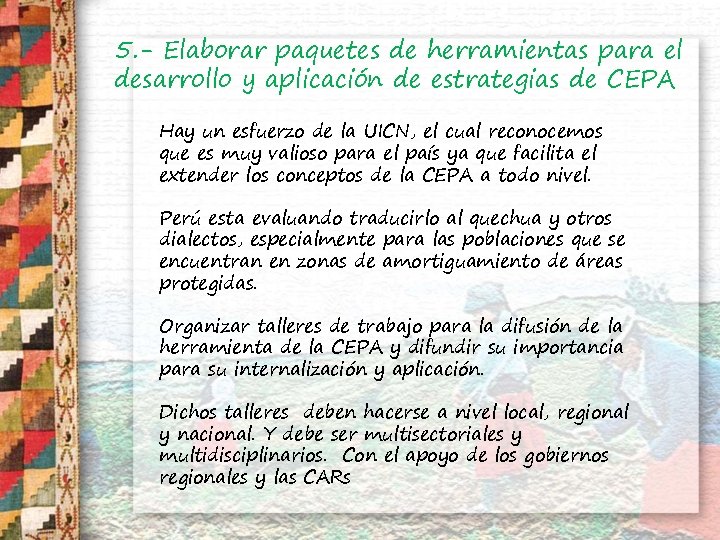 5.- Elaborar paquetes de herramientas para el desarrollo y aplicación de estrategias de CEPA

Hay un esfuerzo de la UICN, el cual reconocemos que es muy valioso para el país ya que facilita el extender los conceptos de la CEPA a todo nivel.

Perú esta evaluando traducirlo al quechua y otros dialectos, especialmente para las poblaciones que se encuentran en zonas de amortiguamiento de áreas protegidas.

Organizar talleres de trabajo para la difusión de la herramienta de la CEPA y difundir su importancia para su internalización y aplicación.

Dichos talleres deben hacerse a nivel local, regional y nacional. Y debe ser multisectoriales y multidisciplinarios. Con el apoyo de los gobiernos regionales y las CARs